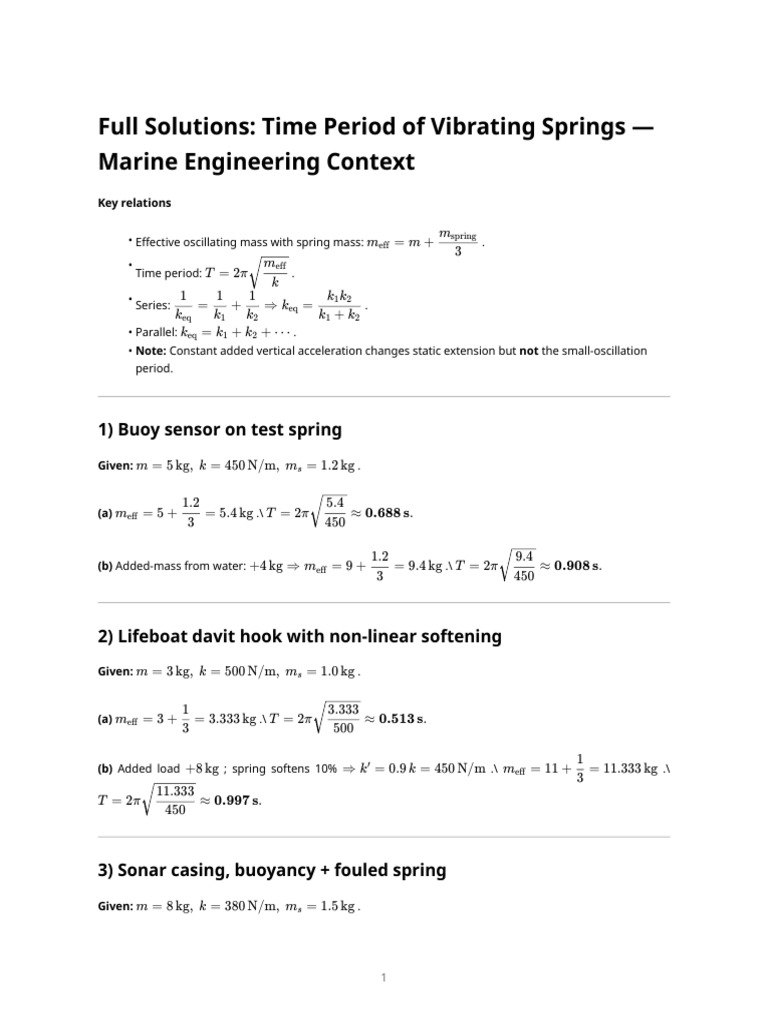 Full Solutions: Time Period of Vibrating Springs — Marine Engineering Context

Key relations

• Effective oscillating mass with spring mass: $m_{\text{eff}} = m + \frac{m_{\text{spring}}}{3}$ .

• Time period: $T = 2\pi\sqrt{\frac{m_{\text{eff}}}{k}}$ .

• Series: $\frac{1}{k_{\text{eq}}} = \frac{1}{k_1} + \frac{1}{k_2} \Rightarrow k_{\text{eq}} = \frac{k_1 k_2}{k_1 + k_2}$ .

• Parallel: $k_{\text{eq}} = k_1 + k_2 + \cdots$ .

• Note: Constant added vertical acceleration changes static extension but not the small-oscillation period.

1) Buoy sensor on test spring

Given: $m = 5\,\text{kg},\ k = 450\,\text{N/m},\ m_s = 1.2\,\text{kg}$ .

(a) $m_{\text{eff}} = 5 + \frac{1.2}{3} = 5.4\,\text{kg}$ .\ $T = 2\pi\sqrt{\frac{5.4}{450}} \approx \mathbf{0.688\,s}$.

(b) Added-mass from water: $+4\,\text{kg} \Rightarrow m_{\text{eff}} = 9 + \frac{1.2}{3} = 9.4\,\text{kg}$ .\ $T = 2\pi\sqrt{\frac{9.4}{450}} \approx \mathbf{0.908\,s}$.

2) Lifeboat davit hook with non-linear softening

Given: $m = 3\,\text{kg},\ k = 500\,\text{N/m},\ m_s = 1.0\,\text{kg}$ .

(a) $m_{\text{eff}} = 3 + \frac{1}{3} = 3.333\,\text{kg}$ .\ $T = 2\pi\sqrt{\frac{3.333}{500}} \approx \mathbf{0.513\,s}$.

(b) Added load $+8\,\text{kg}$ ; spring softens 10% $\Rightarrow k' = 0.9\,k = 450\,\text{N/m}$ .\ $m_{\text{eff}} = 11 + \frac{1}{3} = 11.333\,\text{kg}$ .\ $T = 2\pi\sqrt{\frac{11.333}{450}} \approx \mathbf{0.997\,s}$.

3) Sonar casing, buoyancy + fouled spring

Given: $m = 8\,\text{kg},\ k = 380\,\text{N/m},\ m_s = 1.5\,\text{kg}$ .

1